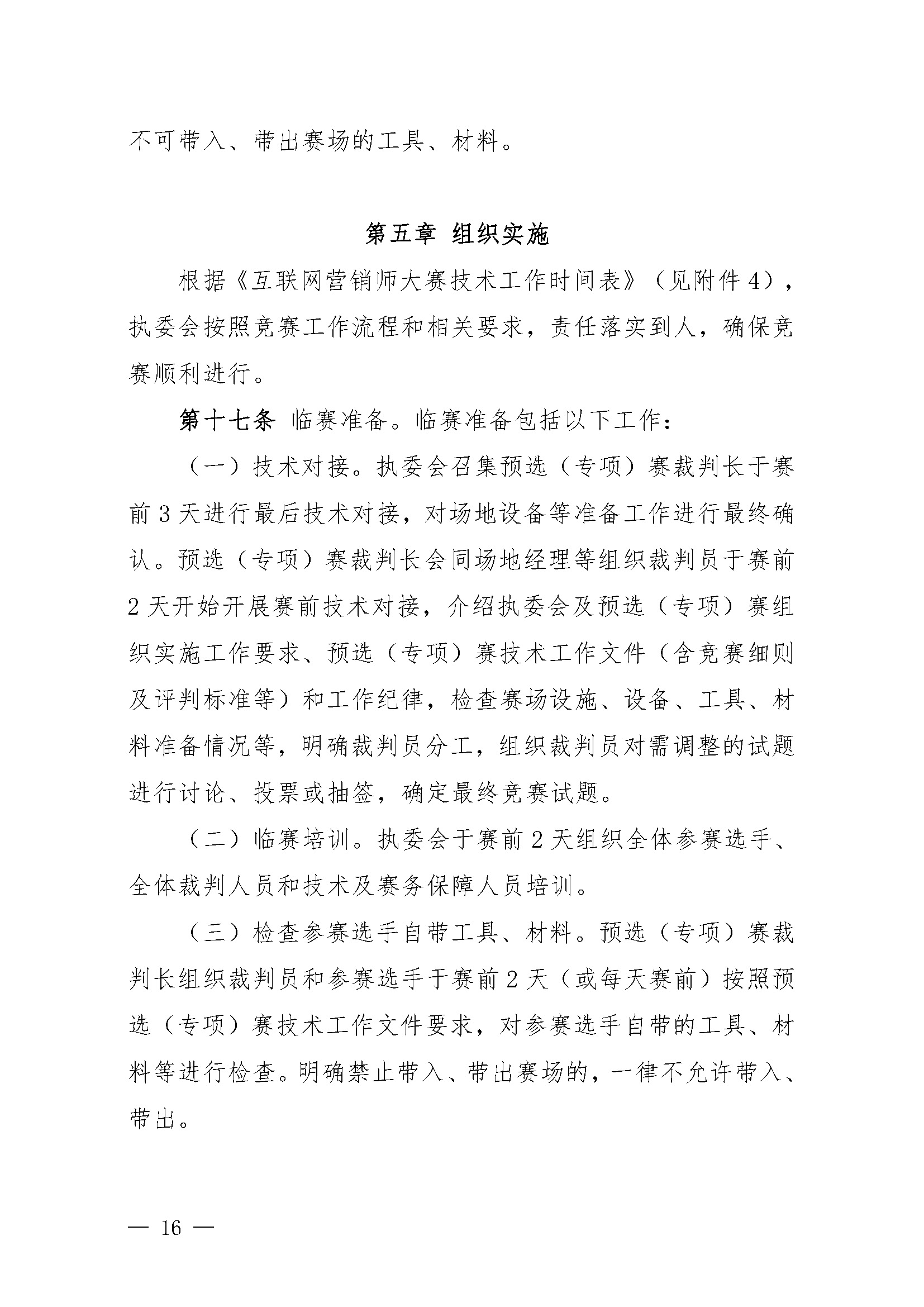 不可带入、带出赛场的工具、材料。

第五章 组织实施

根据《互联网营销师大赛技术工作时间表》（见附件4），执委会按照竞赛工作流程和相关要求，责任落实到人，确保竞赛顺利进行。

第十七条 临赛准备。临赛准备包括以下工作：

（一）技术对接。执委会召集预选（专项）赛裁判长于赛前3天进行最后技术对接，对场地设备等准备工作进行最终确认。预选（专项）赛裁判长会同场地经理等组织裁判员于赛前2天开始开展赛前技术对接，介绍执委会及预选（专项）赛组织实施工作要求、预选（专项）赛技术工作文件（含竞赛细则及评判标准等）和工作纪律，检查赛场设施、设备、工具、材料准备情况等，明确裁判员分工，组织裁判员对需调整的试题进行讨论、投票或抽签，确定最终竞赛试题。

（二）临赛培训。执委会于赛前2天组织全体参赛选手、全体裁判人员和技术及赛务保障人员培训。

（三）检查参赛选手自带工具、材料。预选（专项）赛裁判长组织裁判员和参赛选手于赛前2天（或每天赛前）按照预选（专项）赛技术工作文件要求，对参赛选手自带的工具、材料等进行检查。明确禁止带入、带出赛场的，一律不允许带入、带出。

— 16 —